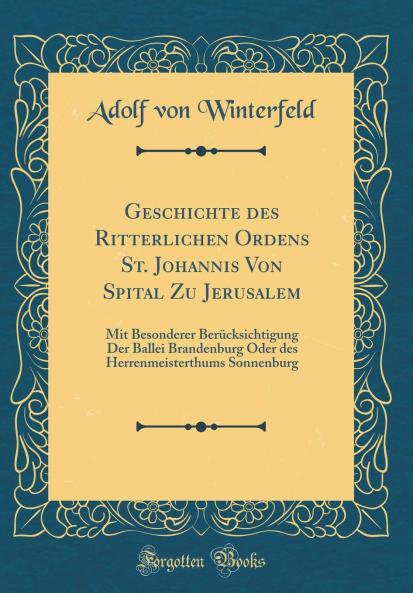 Adolf von Winterfeld

Geschichte des Ritterlichen Ordens St. Johannis Von Spital Zu Jerusalem

Mit Besonderer Berücksichtigung Der Ballei Brandenburg Oder des Herrenmeisterthums Sonnenburg

Forgotten Books